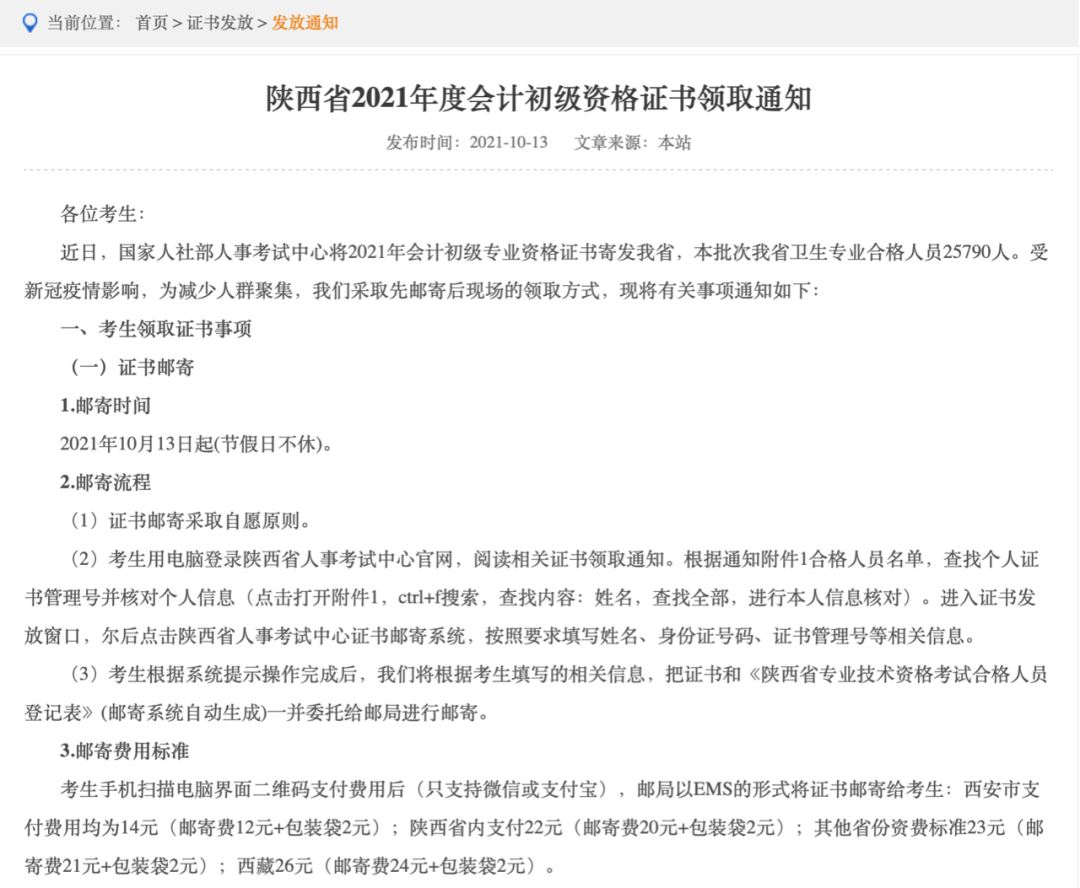 当前位置： 首页 > 证书发放 > 发放通知

陕西省2021年度会计初级资格证书领取通知

发布时间：2021-10-13　文章来源：本站

各位考生：

近日，国家人社部人事考试中心将2021年会计初级专业资格证书寄发我省，本批次我省卫生专业合格人员25790人。受新冠疫情影响，为减少人群聚集，我们采取先邮寄后现场的领取方式，现将有关事项通知如下：

一、考生领取证书事项

（一）证书邮寄

1.邮寄时间

2021年10月13日起(节假日不休)。

2.邮寄流程

（1）证书邮寄采取自愿原则。

（2）考生用电脑登录陕西省人事考试中心官网，阅读相关证书领取通知。根据通知附件1合格人员名单，查找个人证书管理号并核对个人信息（点击打开附件1，ctrl+f搜索，查找内容：姓名，查找全部，进行本人信息核对）。进入证书发放窗口，尔后点击陕西省人事考试中心证书邮寄系统，按照要求填写姓名、身份证号码、证书管理号等相关信息。

（3）考生根据系统提示操作完成后，我们将根据考生填写的相关信息，把证书和《陕西省专业技术资格考试合格人员登记表》(邮寄系统自动生成)一并委托给邮局进行邮寄。

3.邮寄费用标准

考生手机扫描电脑界面二维码支付费用后（只支持微信或支付宝），邮局以EMS的形式将证书邮寄给考生：西安市支付费用均为14元（邮寄费12元+包装袋2元）；陕西省内支付22元（邮寄费20元+包装袋2元）；其他省份资费标准23元（邮寄费21元+包装袋2元）；西藏26元（邮寄费24元+包装袋2元）。